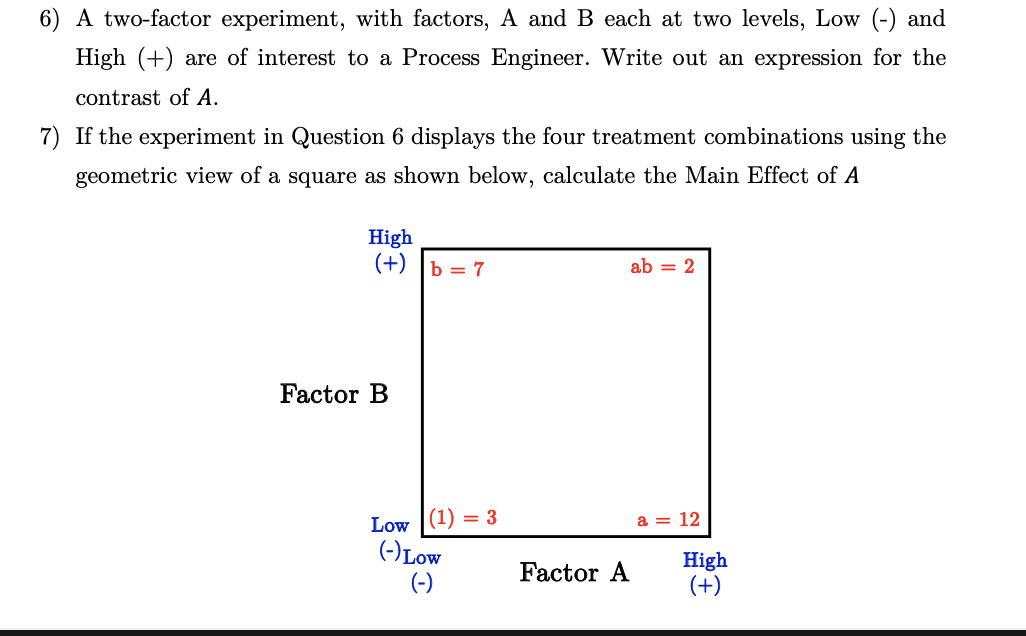 6) A two-factor experiment, with factors, A and B each at two levels, Low (-) and High (+) are of interest to a Process Engineer. Write out an expression for the contrast of $A$.

7) If the experiment in Question 6 displays the four treatment combinations using the geometric view of a square as shown below, calculate the Main Effect of $A$

High (+)
b = 7
ab = 2
Factor B
Low (-)
(1) = 3
a = 12
Low (-)
Factor A
High (+)